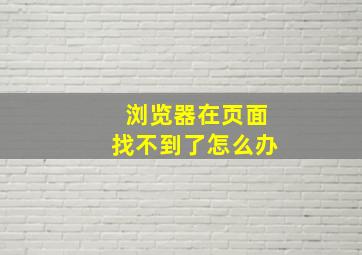 浏览器在页面
找不到了怎么办